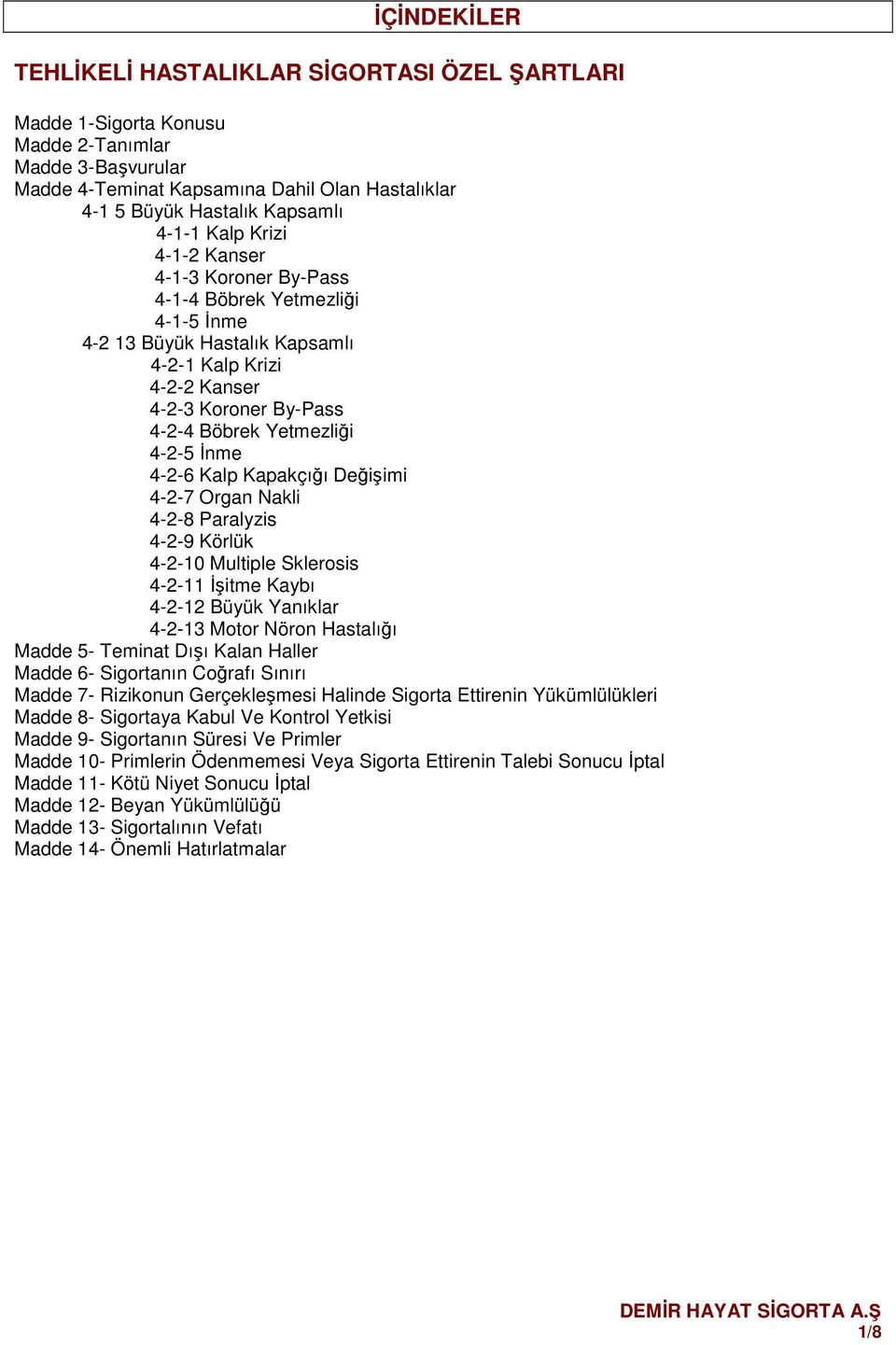 İÇİNDEKİLER

TEHLİKELİ HASTALIKLAR SİGORTASI ÖZEL ŞARTLARI

Madde 1-Sigorta Konusu
Madde 2-Tanımlar
Madde 3-Başvurular
Madde 4-Teminat Kapsamına Dahil Olan Hastalıklar
4-1 5 Büyük Hastalık Kapsamlı
4-1-1 Kalp Krizi
4-1-2 Kanser
4-1-3 Koroner By-Pass
4-1-4 Böbrek Yetmezliği
4-1-5 İnme
4-2 13 Büyük Hastalık Kapsamlı
4-2-1 Kalp Krizi
4-2-2 Kanser
4-2-3 Koroner By-Pass
4-2-4 Böbrek Yetmezliği
4-2-5 İnme
4-2-6 Kalp Kapakçığı Değişimi
4-2-7 Organ Nakli
4-2-8 Paralyzis
4-2-9 Körlük
4-2-10 Multiple Sklerosis
4-2-11 İşitme Kaybı
4-2-12 Büyük Yanıklar
4-2-13 Motor Nöron Hastalığı
Madde 5- Teminat Dışı Kalan Haller
Madde 6- Sigortanın Coğrafı Sınırı
Madde 7- Rizikonun Gerçekleşmesi Halinde Sigorta Ettirenin Yükümlülükleri
Madde 8- Sigortaya Kabul Ve Kontrol Yetkisi
Madde 9- Sigortanın Süresi Ve Primler
Madde 10- Primlerin Ödenmemesi Veya Sigorta Ettirenin Talebi Sonucu İptal
Madde 11- Kötü Niyet Sonucu İptal
Madde 12- Beyan Yükümlülüğü
Madde 13- Sigortalının Vefatı
Madde 14- Önemli Hatırlatmalar

DEMİR HAYAT SİGORTA A.Ş
1/8